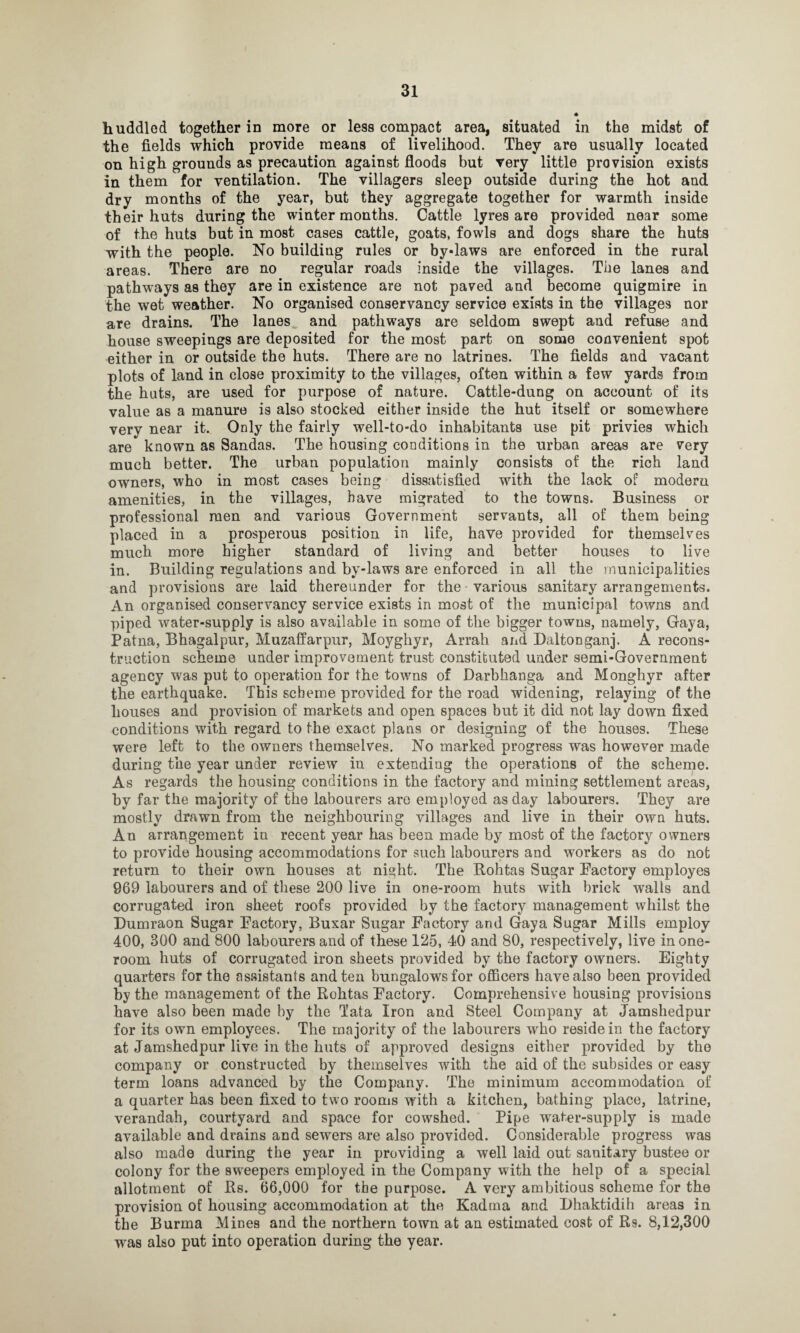 31

huddled together in more or less compact area, situated in the midst of the fields which provide means of livelihood. They are usually located on high grounds as precaution against floods but very little provision exists in them for ventilation. The villagers sleep outside during the hot and dry months of the year, but they aggregate together for warmth inside their huts during the winter months. Cattle lyres are provided near some of the huts but in most cases cattle, goats, fowls and dogs share the huts with the people. No building rules or by-laws are enforced in the rural areas. There are no regular roads inside the villages. The lanes and pathways as they are in existence are not paved and become quigmire in the wet weather. No organised conservancy service exists in the villages nor are drains. The lanes and pathways are seldom swept and refuse and house sweepings are deposited for the most part on some convenient spot either in or outside the huts. There are no latrines. The fields and vacant plots of land in close proximity to the villages, often within a few yards from the huts, are used for purpose of nature. Cattle-dung on account of its value as a manure is also stocked either inside the hut itself or somewhere very near it. Only the fairly well-to-do inhabitants use pit privies which are known as Sandas. The housing conditions in the urban areas are very much better. The urban population mainly consists of the rich land owners, who in most cases being dissatisfied with the lack of modern amenities, in the villages, have migrated to the towns. Business or professional men and various Government servants, all of them being placed in a prosperous position in life, have provided for themselves much more higher standard of living and better houses to live in. Building regulations and by-laws are enforced in all the municipalities and provisions are laid thereunder for the various sanitary arrangements. An organised conservancy service exists in most of the municipal towns and piped water-supply is also available in some of the bigger towns, namely, Gaya, Patna, Bhagalpur, Muzaffarpur, Moyghyr, Arrah and Daltonganj. A reconstruction scheme under improvement trust constituted under semi-Government agency was put to operation for the towns of Darbhanga and Monghyr after the earthquake. This scheme provided for the road widening, relaying of the houses and provision of markets and open spaces but it did not lay down fixed conditions with regard to the exact plans or designing of the houses. These were left to the owners themselves. No marked progress was however made during the year under review in extending the operations of the scheme. As regards the housing conditions in the factory and mining settlement areas, by far the majority of the labourers are employed as day labourers. They are mostly drawn from the neighbouring villages and live in their own huts. An arrangement in recent year has been made by most of the factory owners to provide housing accommodations for such labourers and workers as do not return to their own houses at night. The Rohtas Sugar Factory employes 969 labourers and of these 200 live in one-room huts with brick walls and corrugated iron sheet roofs provided by the factory management whilst the Dumraon Sugar Factory, Buxar Sugar Factory and Gaya Sugar Mills employ 400, 300 and 800 labourers and of these 125, 40 and 80, respectively, live in one-room huts of corrugated iron sheets provided by the factory owners. Eighty quarters for the assistants and ten bungalows for officers have also been provided by the management of the Rohtas Factory. Comprehensive housing provisions have also been made by the Tata Iron and Steel Company at Jamshedpur for its own employees. The majority of the labourers who reside in the factory at Jamshedpur live in the huts of approved designs either provided by the company or constructed by themselves with the aid of the subsides or easy term loans advanced by the Company. The minimum accommodation of a quarter has been fixed to two rooms with a kitchen, bathing place, latrine, verandah, courtyard and space for cowshed. Pipe water-supply is made available and drains and sewers are also provided. Considerable progress was also made during the year in providing a well laid out sanitary bustee or colony for the sweepers employed in the Company with the help of a special allotment of Rs. 66,000 for the purpose. A very ambitious scheme for the provision of housing accommodation at the Kadma and Dhaktidih areas in the Burma Mines and the northern town at an estimated cost of Rs. 8,12,300 was also put into operation during the year.